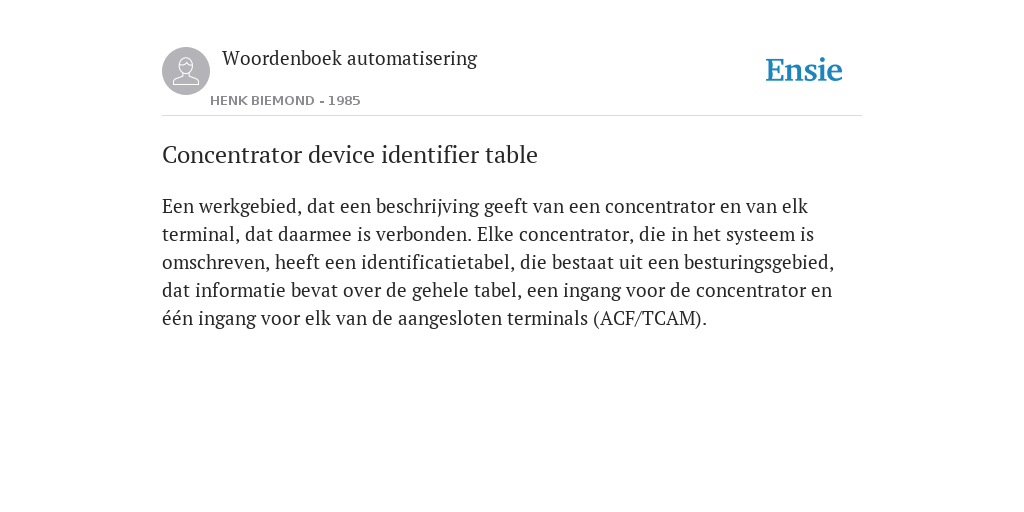 Woordenboek automatisering

HENK BIEMOND - 1985

Ensie

Concentrator device identifier table

Een werkgebied, dat een beschrijving geeft van een concentrator en van elk terminal, dat daarmee is verbonden. Elke concentrator, die in het systeem is omschreven, heeft een identificatietabel, die bestaat uit een besturingsgebied, dat informatie bevat over de gehele tabel, een ingang voor de concentrator en één ingang voor elk van de aangesloten terminals (ACF/TCAM).